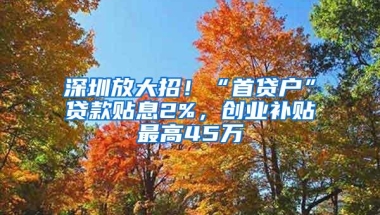 深圳放大招！“首贷户”贷款贴息2%，创业补贴最高45万